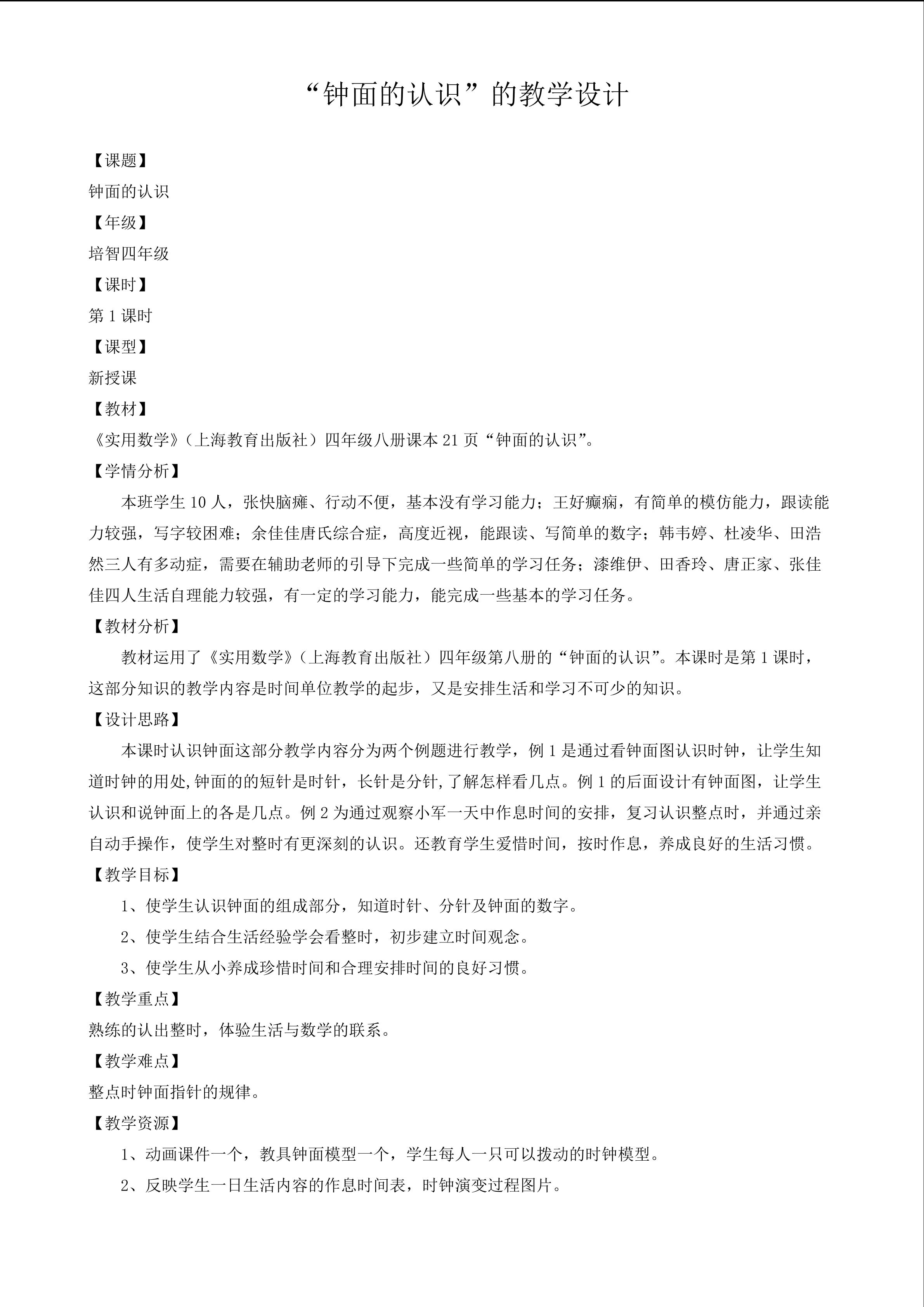 “钟面的认识”的教学设计

【课题】

钟面的认识

【年级】

培智四年级

【课时】

第 1 课时

【课型】

新授课

【教材】

《实用数学》（上海教育出版社）四年级八册课本 21 页“钟面的认识”。

【学情分析】

本班学生 10 人，张快脑瘫、行动不便，基本没有学习能力；王好癫痫，有简单的模仿能力，跟读能力较强，写字较困难；余佳佳唐氏综合症，高度近视，能跟读、写简单的数字；韩韦婷、杜凌华、田浩然三人有多动症，需要在辅助老师的引导下完成一些简单的学习任务；漆维伊、田香玲、唐正家、张佳佳四人生活自理能力较强，有一定的学习能力，能完成一些基本的学习任务。

【教材分析】

教材运用了《实用数学》（上海教育出版社）四年级第八册的“钟面的认识”。本课时是第 1 课时，这部分知识的教学内容是时间单位教学的起步，又是安排生活和学习不可少的知识。

【设计思路】

本课时认识钟面这部分教学内容分为两个例题进行教学，例 1 是通过看钟面图认识时钟，让学生知道时钟的用处,钟面的的短针是时针，长针是分针,了解怎样看几点。例 1 的后面设计有钟面图，让学生认识和说钟面上的各是几点。例 2 为通过观察小军一天中作息时间的安排，复习认识整点时，并通过亲自动手操作，使学生对整时有更深刻的认识。还教育学生爱惜时间，按时作息，养成良好的生活习惯。

【教学目标】

1、使学生认识钟面的组成部分，知道时针、分针及钟面的数字。

2、使学生结合生活经验学会看整时，初步建立时间观念。

3、使学生从小养成珍惜时间和合理安排时间的良好习惯。

【教学重点】

熟练的认出整时，体验生活与数学的联系。

【教学难点】

整点时钟面指针的规律。

【教学资源】

1、动画课件一个，教具钟面模型一个，学生每人一只可以拨动的时钟模型。

2、反映学生一日生活内容的作息时间表，时钟演变过程图片。